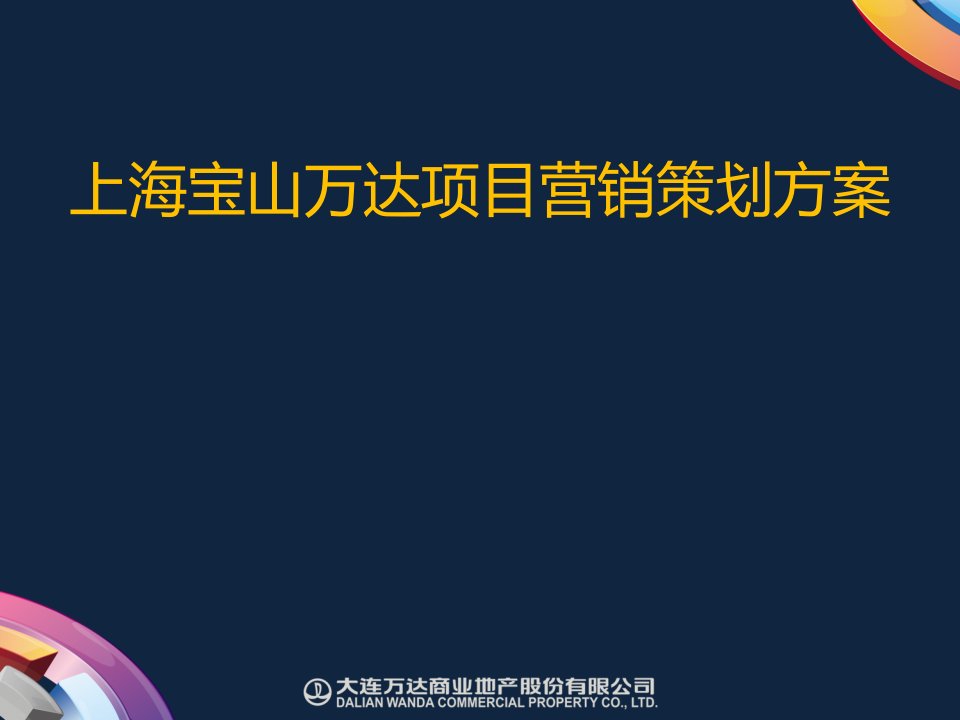 上海宝山万达项目营销策划方案

大连万达商业地产股份有限公司
DALIAN WANDA COMMERCIAL PROPERTY CO., LTD.